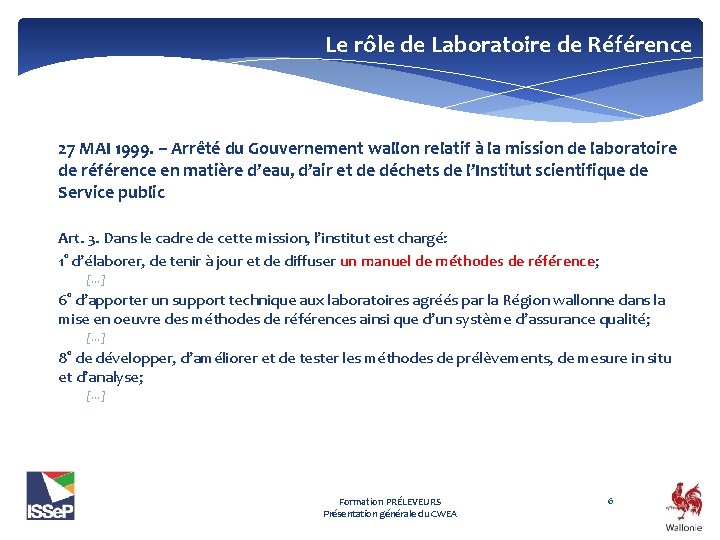 Le rôle de Laboratoire de Référence

27 MAI 1999. – Arrêté du Gouvernement wallon relatif à la mission de laboratoire de référence en matière d'eau, d'air et de déchets de l'Institut scientifique de Service public

Art. 3. Dans le cadre de cette mission, l'institut est chargé:
1° d'élaborer, de tenir à jour et de diffuser un manuel de méthodes de référence;
[...]
6° d'apporter un support technique aux laboratoires agréés par la Région wallonne dans la mise en oeuvre des méthodes de références ainsi que d'un système d'assurance qualité;
[...]
8° de développer, d'améliorer et de tester les méthodes de prélèvements, de mesure in situ et d'analyse;
[...]

ISSeP

Formation PRÉLEVEURS
Présentation générale du CWEA

6

Wallonie